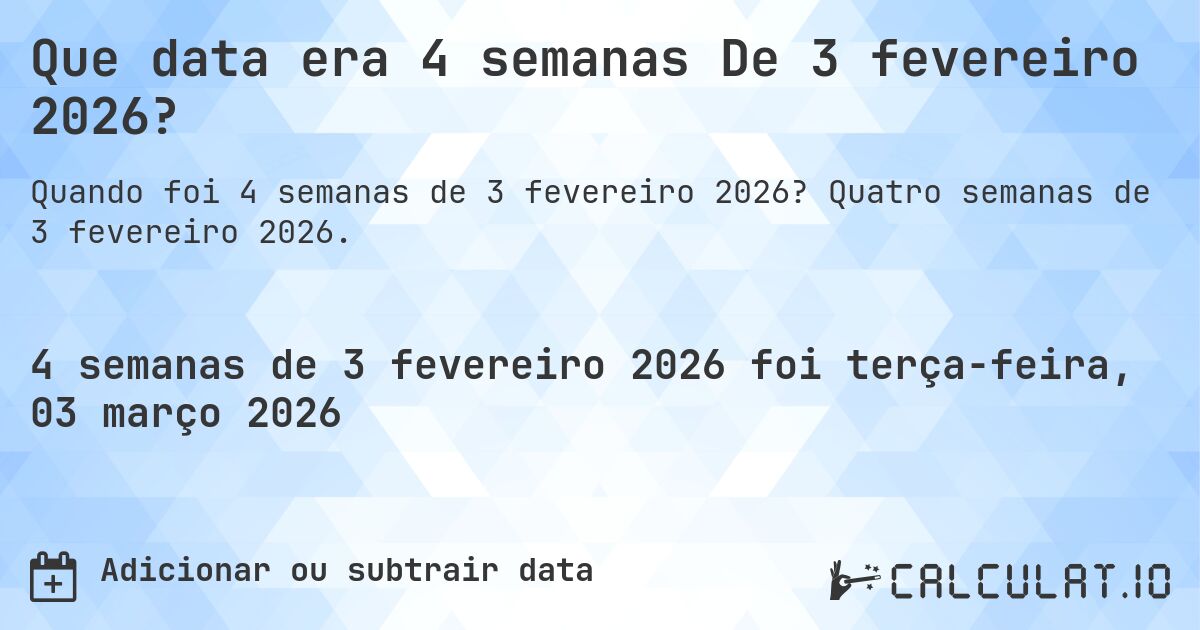 Que data era 4 semanas De 3 fevereiro 2026?

Quando foi 4 semanas de 3 fevereiro 2026? Quatro semanas de 3 fevereiro 2026.

4 semanas de 3 fevereiro 2026 foi terça-feira, 03 março 2026

Adicionar ou subtrair data

CALCULAT.IO